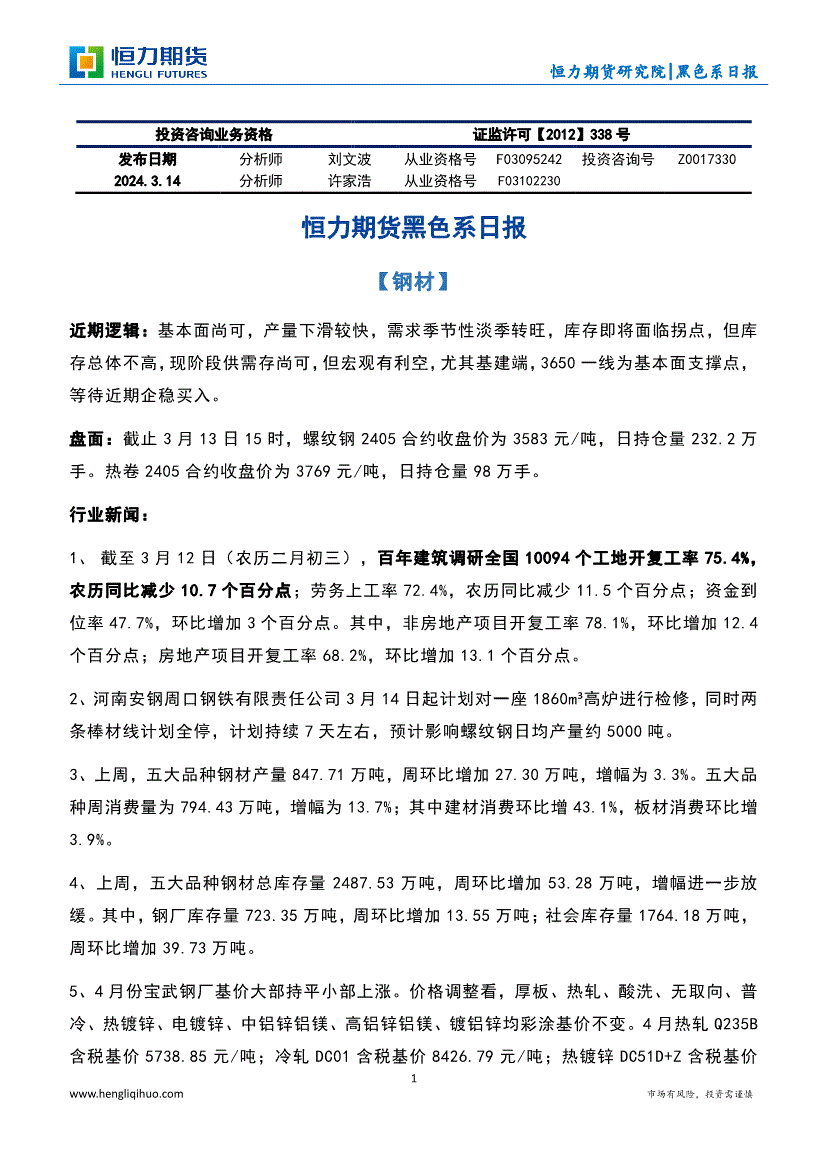 恒力期货
HENGLI FUTURES

恒力期货研究院|黑色系日报

| 投资咨询业务资格 | | | 证监许可【2012】338 号 | | | |
|---|---|---|---|---|---|---|
| 发布日期 | 分析师 | 刘文波 | 从业资格号 | F03095242 | 投资咨询号 | Z0017330 |
| 2024.3.14 | 分析师 | 许家浩 | 从业资格号 | F03102230 | | |

恒力期货黑色系日报

【钢材】

近期逻辑：基本面尚可，产量下滑较快，需求季节性淡季转旺，库存即将面临拐点，但库存总体不高，现阶段供需存尚可，但宏观有利空，尤其基建端，3650 一线为基本面支撑点，等待近期企稳买入。

盘面：截止 3 月 13 日 15 时，螺纹钢 2405 合约收盘价为 3583 元/吨，日持仓量 232.2 万手。热卷 2405 合约收盘价为 3769 元/吨，日持仓量 98 万手。

行业新闻：

1、 截至 3 月 12 日（农历二月初三），百年建筑调研全国 10094 个工地开复工率 75.4%，农历同比减少 10.7 个百分点；劳务上工率 72.4%，农历同比减少 11.5 个百分点；资金到位率 47.7%，环比增加 3 个百分点。其中，非房地产项目开复工率 78.1%，环比增加 12.4 个百分点；房地产项目开复工率 68.2%，环比增加 13.1 个百分点。

2、河南安钢周口钢铁有限责任公司 3 月 14 日起计划对一座 1860m³高炉进行检修，同时两条棒材线计划全停，计划持续 7 天左右，预计影响螺纹钢日均产量约 5000 吨。

3、上周，五大品种钢材产量 847.71 万吨，周环比增加 27.30 万吨，增幅为 3.3%。五大品种周消费量为 794.43 万吨，增幅为 13.7%；其中建材消费环比增 43.1%，板材消费环比增 3.9%。

4、上周，五大品种钢材总库存量 2487.53 万吨，周环比增加 53.28 万吨，增幅进一步放缓。其中，钢厂库存量 723.35 万吨，周环比增加 13.55 万吨；社会库存量 1764.18 万吨，周环比增加 39.73 万吨。

5、4 月份宝武钢厂基价大部持平小部上涨。价格调整看，厚板、热轧、酸洗、无取向、普冷、热镀锌、电镀锌、中铝锌铝镁、高铝锌铝镁、镀铝锌均彩涂基价不变。4 月热轧 Q235B 含税基价 5738.85 元/吨；冷轧 DC01 含税基价 8426.79 元/吨；热镀锌 DC51D+Z 含税基价

1

www.hengliqihuo.com

市场有风险，投资需谨慎